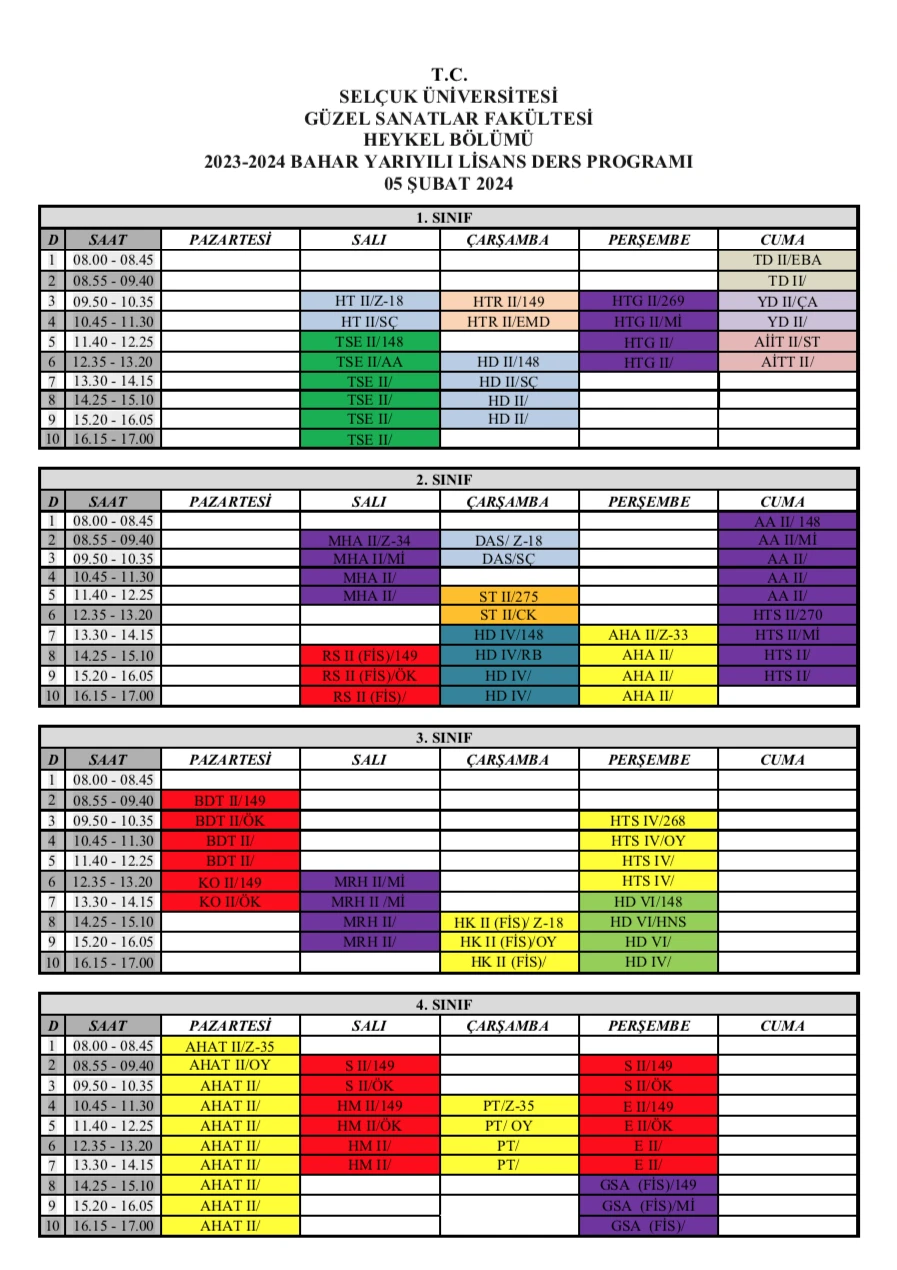 T.C.
SELÇUK ÜNİVERSİTESİ
GÜZEL SANATLAR FAKÜLTESİ
HEYKEL BÖLÜMÜ
2023-2024 BAHAR YARIYILI LİSANS DERS PROGRAMI
05 ŞUBAT 2024

1. SINIF

| D | SAAT | PAZARTESİ | SALI | ÇARŞAMBA | PERŞEMBE | CUMA |
|---|---|---|---|---|---|---|
| 1 | 08.00 - 08.45 | | | | | TD II/EBA |
| 2 | 08.55 - 09.40 | | | | | TD II/ |
| 3 | 09.50 - 10.35 | | HT II/Z-18 | HTR II/149 | HTG II/269 | YD II/ÇA |
| 4 | 10.45 - 11.30 | | HT II/SÇ | HTR II/EMD | HTG II/Mİ | YD II/ |
| 5 | 11.40 - 12.25 | | TSE II/148 | | HTG II/ | AİİT II/ST |
| 6 | 12.35 - 13.20 | | TSE II/AA | HD II/148 | HTG II/ | AİTT II/ |
| 7 | 13.30 - 14.15 | | TSE II/ | HD II/SÇ | | |
| 8 | 14.25 - 15.10 | | TSE II/ | HD II/ | | |
| 9 | 15.20 - 16.05 | | TSE II/ | HD II/ | | |
| 10 | 16.15 - 17.00 | | TSE II/ | | | |

2. SINIF

| D | SAAT | PAZARTESİ | SALI | ÇARŞAMBA | PERŞEMBE | CUMA |
|---|---|---|---|---|---|---|
| 1 | 08.00 - 08.45 | | | | | AA II/ 148 |
| 2 | 08.55 - 09.40 | | MHA II/Z-34 | DAS/ Z-18 | | AA II/Mİ |
| 3 | 09.50 - 10.35 | | MHA II/Mİ | DAS/SÇ | | AA II/ |
| 4 | 10.45 - 11.30 | | MHA II/ | | | AA II/ |
| 5 | 11.40 - 12.25 | | MHA II/ | ST II/275 | | AA II/ |
| 6 | 12.35 - 13.20 | | | ST II/CK | | HTS II/270 |
| 7 | 13.30 - 14.15 | | | HD IV/148 | AHA II/Z-33 | HTS II/Mİ |
| 8 | 14.25 - 15.10 | | RS II (FİS)/149 | HD IV/RB | AHA II/ | HTS II/ |
| 9 | 15.20 - 16.05 | | RS II (FİS)/ÖK | HD IV/ | AHA II/ | HTS II/ |
| 10 | 16.15 - 17.00 | | RS II (FİS)/ | HD IV/ | AHA II/ | |

3. SINIF

| D | SAAT | PAZARTESİ | SALI | ÇARŞAMBA | PERŞEMBE | CUMA |
|---|---|---|---|---|---|---|
| 1 | 08.00 - 08.45 | | | | | |
| 2 | 08.55 - 09.40 | BDT II/149 | | | | |
| 3 | 09.50 - 10.35 | BDT II/ÖK | | | HTS IV/268 | |
| 4 | 10.45 - 11.30 | BDT II/ | | | HTS IV/OY | |
| 5 | 11.40 - 12.25 | BDT II/ | | | HTS IV/ | |
| 6 | 12.35 - 13.20 | KO II/149 | MRH II/Mİ | | HTS IV/ | |
| 7 | 13.30 - 14.15 | KO II/ÖK | MRH II /Mİ | | HD VI/148 | |
| 8 | 14.25 - 15.10 | | MRH II/ | HK II (FİS)/ Z-18 | HD VI/HNS | |
| 9 | 15.20 - 16.05 | | MRH II/ | HK II (FİS)/OY | HD VI/ | |
| 10 | 16.15 - 17.00 | | | HK II (FİS)/ | HD IV/ | |

4. SINIF

| D | SAAT | PAZARTESİ | SALI | ÇARŞAMBA | PERŞEMBE | CUMA |
|---|---|---|---|---|---|---|
| 1 | 08.00 - 08.45 | AHAT II/Z-35 | | | | |
| 2 | 08.55 - 09.40 | AHAT II/OY | S II/149 | | S II/149 | |
| 3 | 09.50 - 10.35 | AHAT II/ | S II/ÖK | | S II/ÖK | |
| 4 | 10.45 - 11.30 | AHAT II/ | HM II/149 | PT/Z-35 | E II/149 | |
| 5 | 11.40 - 12.25 | AHAT II/ | HM II/ÖK | PT/ OY | E II/ÖK | |
| 6 | 12.35 - 13.20 | AHAT II/ | HM II/ | PT/ | E II/ | |
| 7 | 13.30 - 14.15 | AHAT II/ | HM II/ | PT/ | E II/ | |
| 8 | 14.25 - 15.10 | AHAT II/ | | | GSA (FİS)/149 | |
| 9 | 15.20 - 16.05 | AHAT II/ | | | GSA (FİS)/Mİ | |
| 10 | 16.15 - 17.00 | AHAT II/ | | | GSA (FİS)/ | |